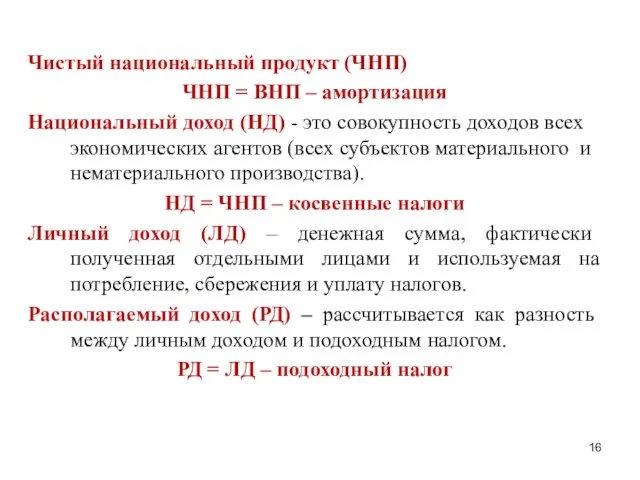 Чистый национальный продукт (ЧНП)

ЧНП = ВНП – амортизация

Национальный доход (НД) - это совокупность доходов всех экономических агентов (всех субъектов материального и нематериального производства).

НД = ЧНП – косвенные налоги

Личный доход (ЛД) – денежная сумма, фактически полученная отдельными лицами и используемая на потребление, сбережения и уплату налогов.

Располагаемый доход (РД) – рассчитывается как разность между личным доходом и подоходным налогом.

РД = ЛД – подоходный налог

16